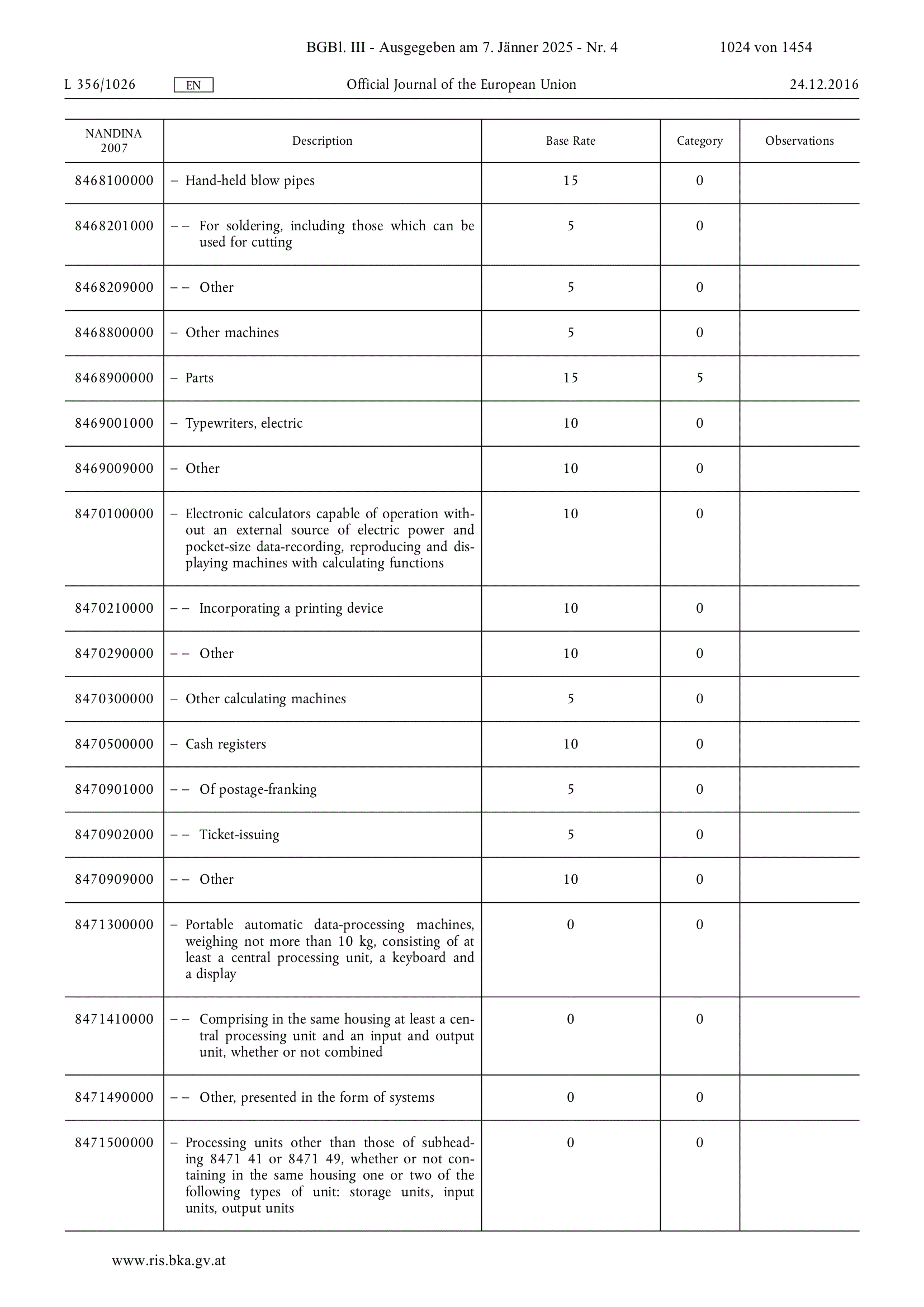 BGBl. III - Ausgegeben am 7. Jänner 2025 - Nr. 4 1024 von 1454

L 356/1026 EN Official Journal of the European Union 24.12.2016

| NANDINA 2007 | Description | Base Rate | Category | Observations |
|---|---|---|---|---|
| 8468100000 | – Hand-held blow pipes | 15 | 0 | |
| 8468201000 | – – For soldering, including those which can be used for cutting | 5 | 0 | |
| 8468209000 | – – Other | 5 | 0 | |
| 8468800000 | – Other machines | 5 | 0 | |
| 8468900000 | – Parts | 15 | 5 | |
| 8469001000 | – Typewriters, electric | 10 | 0 | |
| 8469009000 | – Other | 10 | 0 | |
| 8470100000 | – Electronic calculators capable of operation without an external source of electric power and pocket-size data-recording, reproducing and displaying machines with calculating functions | 10 | 0 | |
| 8470210000 | – – Incorporating a printing device | 10 | 0 | |
| 8470290000 | – – Other | 10 | 0 | |
| 8470300000 | – Other calculating machines | 5 | 0 | |
| 8470500000 | – Cash registers | 10 | 0 | |
| 8470901000 | – – Of postage-franking | 5 | 0 | |
| 8470902000 | – – Ticket-issuing | 5 | 0 | |
| 8470909000 | – – Other | 10 | 0 | |
| 8471300000 | – Portable automatic data-processing machines, weighing not more than 10 kg, consisting of at least a central processing unit, a keyboard and a display | 0 | 0 | |
| 8471410000 | – – Comprising in the same housing at least a central processing unit and an input and output unit, whether or not combined | 0 | 0 | |
| 8471490000 | – – Other, presented in the form of systems | 0 | 0 | |
| 8471500000 | – Processing units other than those of subheading 8471 41 or 8471 49, whether or not containing in the same housing one or two of the following types of unit: storage units, input units, output units | 0 | 0 | |

www.ris.bka.gv.at